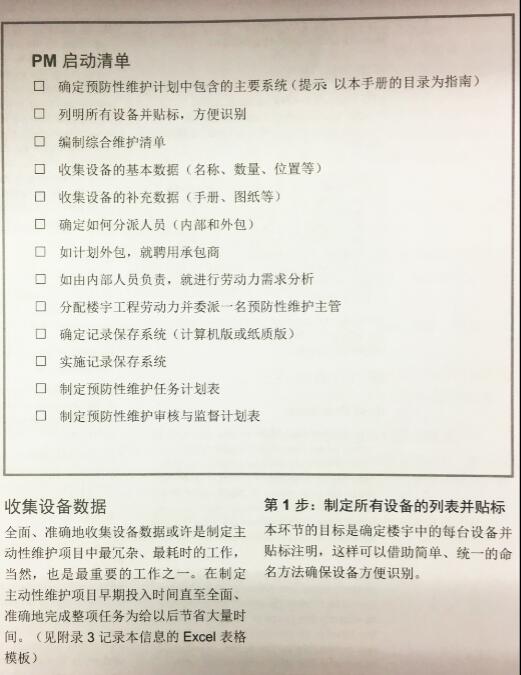 PM启动清单

☐ 确定预防性维护计划中包含的主要系统（提示：以本手册的目录为指南）

☐ 列明所有设备并贴标，方便识别

☐ 编制综合维护清单

☐ 收集设备的基本数据（名称、数量、位置等）

☐ 收集设备的补充数据（手册、图纸等）

☐ 确定如何分派人员（内部和外包）

☐ 如计划外包，就聘用承包商

☐ 如由内部人员负责，就进行劳动力需求分析

☐ 分配楼宇工程劳动力并委派一名预防性维护主管

☐ 确定记录保存系统（计算机版或纸质版）

☐ 实施记录保存系统

☐ 制定预防性维护任务计划表

☐ 制定预防性维护审核与监督计划表

收集设备数据

全面、准确地收集设备数据或许是制定主动性维护项目中最冗杂、最耗时的工作，当然，也是最重要的工作之一。在制定主动性维护项目早期投入时间直至全面、准确地完成整项任务为给以后节省大量时间。（见附录3记录本信息的Excel表格模板）

第1步：制定所有设备的列表并贴标

本环节的目标是确定楼宇中的每台设备并贴标注明，这样可以借助简单、统一的命名方法确保设备方便识别。